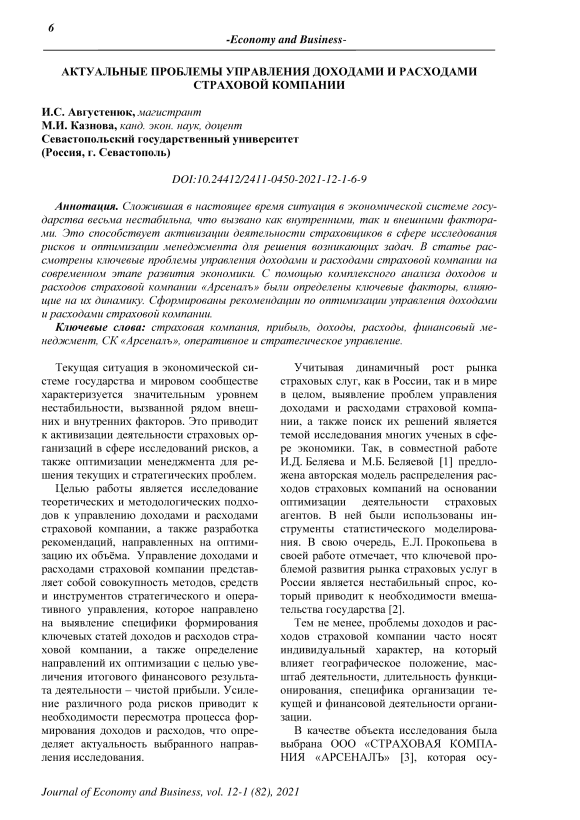 6

-Economy and Business-

АКТУАЛЬНЫЕ ПРОБЛЕМЫ УПРАВЛЕНИЯ ДОХОДАМИ И РАСХОДАМИ СТРАХОВОЙ КОМПАНИИ

И.С. Августенюк, магистрант
М.И. Казнова, канд. экон. наук, доцент
Севастопольский государственный университет
(Россия, г. Севастополь)

DOI:10.24412/2411-0450-2021-12-1-6-9

Аннотация. Сложившая в настоящее время ситуация в экономической системе государства весьма нестабильна, что вызвано как внутренними, так и внешними факторами. Это способствует активизации деятельности страховщиков в сфере исследования рисков и оптимизации менеджмента для решения возникающих задач. В статье рассмотрены ключевые проблемы управления доходами и расходами страховой компании на современном этапе развития экономики. С помощью комплексного анализа доходов и расходов страховой компании «Арсеналъ» были определены ключевые факторы, влияющие на их динамику. Сформированы рекомендации по оптимизации управления доходами и расходами страховой компании.

Ключевые слова: страховая компания, прибыль, доходы, расходы, финансовый менеджмент, СК «Арсеналъ», оперативное и стратегическое управление.

Текущая ситуация в экономической системе государства и мировом сообществе характеризуется значительным уровнем нестабильности, вызванной рядом внешних и внутренних факторов. Это приводит к активизации деятельности страховых организаций в сфере исследований рисков, а также оптимизации менеджмента для решения текущих и стратегических проблем.

Целью работы является исследование теоретических и методологических подходов к управлению доходами и расходами страховой компании, а также разработка рекомендаций, направленных на оптимизацию их объёма. Управление доходами и расходами страховой компании представляет собой совокупность методов, средств и инструментов стратегического и оперативного управления, которое направлено на выявление специфики формирования ключевых статей доходов и расходов страховой компании, а также определение направлений их оптимизации с целью увеличения итогового финансового результата деятельности – чистой прибыли. Усиление различного рода рисков приводит к необходимости пересмотра процесса формирования доходов и расходов, что определяет актуальность выбранного направления исследования.

Учитывая динамичный рост рынка страховых слуг, как в России, так и в мире в целом, выявление проблем управления доходами и расходами страховой компании, а также поиск их решений является темой исследования многих ученых в сфере экономики. Так, в совместной работе И.Д. Беляева и М.Б. Беляевой [1] предложена авторская модель распределения расходов страховых компаний на основании оптимизации деятельности страховых агентов. В ней были использованы инструменты статистического моделирования. В свою очередь, Е.Л. Прокопьева в своей работе отмечает, что ключевой проблемой развития рынка страховых услуг в России является нестабильный спрос, который приводит к необходимости вмешательства государства [2].

Тем не менее, проблемы доходов и расходов страховой компании часто носят индивидуальный характер, на который влияет географическое положение, масштаб деятельности, длительность функционирования, специфика организации текущей и финансовой деятельности организации.

В качестве объекта исследования была выбрана ООО «СТРАХОВАЯ КОМПАНИЯ «АРСЕНАЛЪ» [3], которая осу-

Journal of Economy and Business, vol. 12-1 (82), 2021